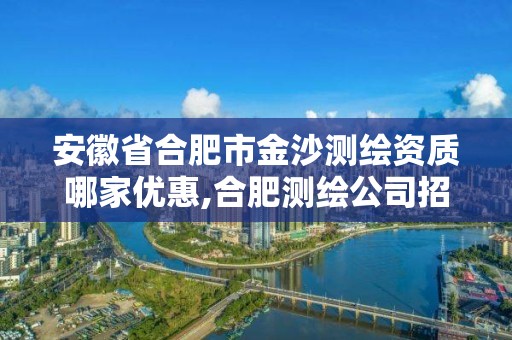 安徽省合肥市金沙测绘资质哪家优惠,合肥测绘公司招